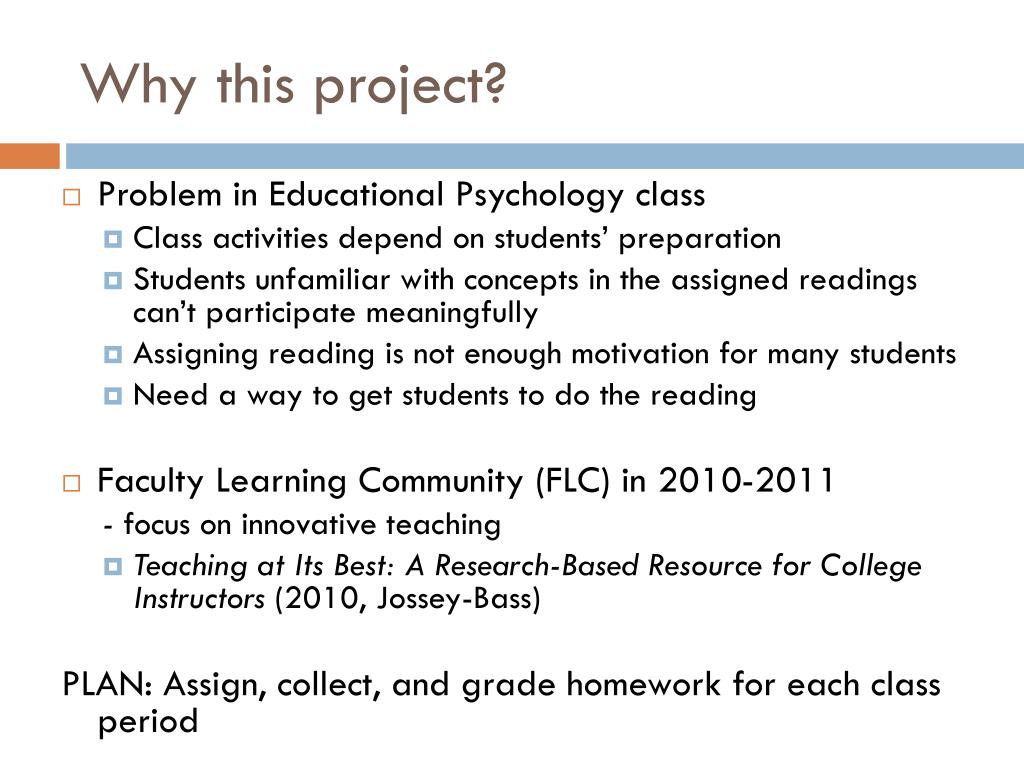 Why this project?

Problem in Educational Psychology class

Class activities depend on students' preparation

Students unfamiliar with concepts in the assigned readings can't participate meaningfully

Assigning reading is not enough motivation for many students

Need a way to get students to do the reading

Faculty Learning Community (FLC) in 2010-2011

- focus on innovative teaching

Teaching at Its Best: A Research-Based Resource for College Instructors (2010, Jossey-Bass)

PLAN: Assign, collect, and grade homework for each class period